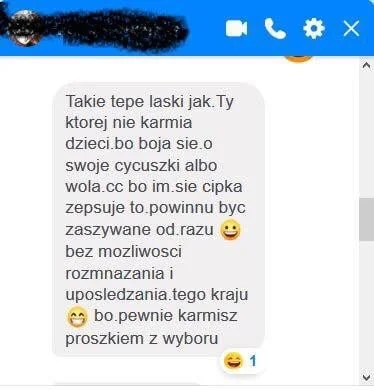 Takie tepe laski jak.Ty ktorej nie karmia dzieci.bo boja sie.o swoje cycuszki albo wola.cc bo im.sie cipka zepsuje to.powinnu byc zaszywane od.razu 😀 bez mozliwosci rozmnazania i uposledzania.tego kraju 😁 bo.pewnie karmisz proszkiem z wyboru

😄 1